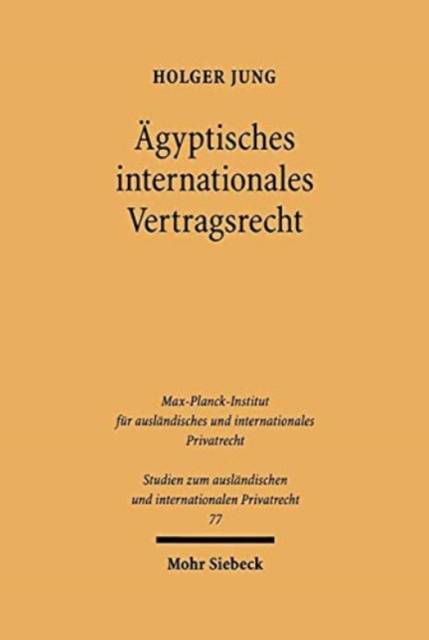 HOLGER JUNG

Ägyptisches internationales Vertragsrecht

Max-Planck-Institut
für ausländisches und internationales
Privatrecht

Studien zum ausländischen
und internationalen Privatrecht
77

Mohr Siebeck